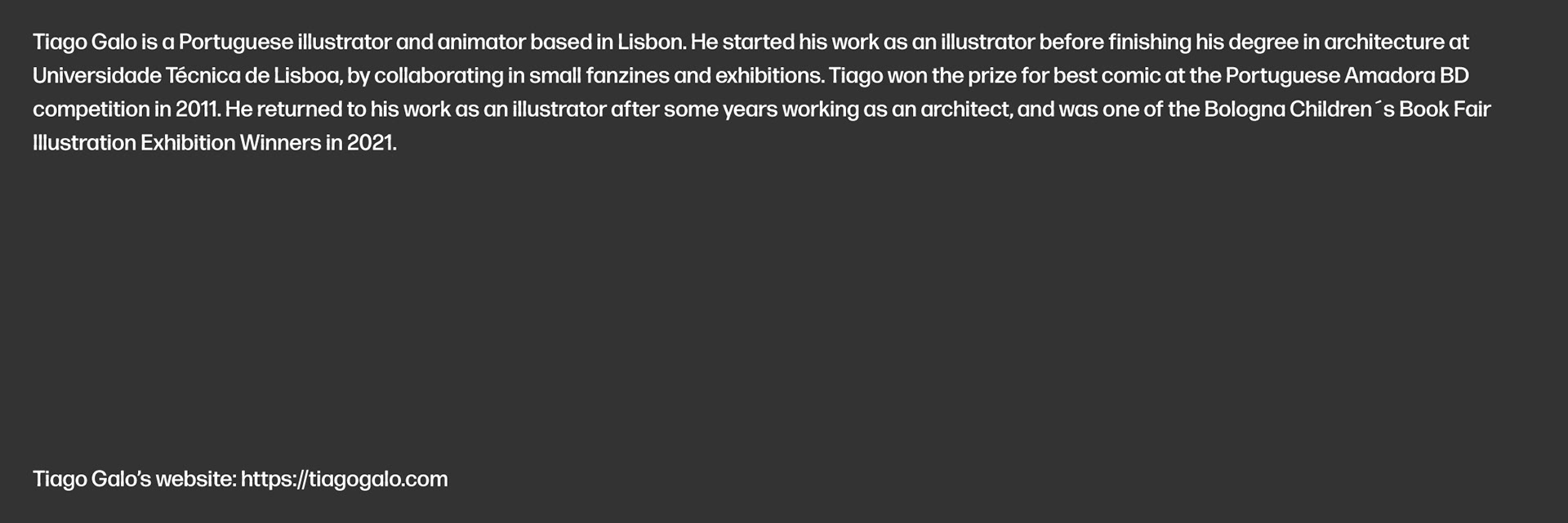 Tiago Galo is a Portuguese illustrator and animator based in Lisbon. He started his work as an illustrator before finishing his degree in architecture at Universidade Técnica de Lisboa, by collaborating in small fanzines and exhibitions. Tiago won the prize for best comic at the Portuguese Amadora BD competition in 2011. He returned to his work as an illustrator after some years working as an architect, and was one of the Bologna Children´s Book Fair Illustration Exhibition Winners in 2021.

Tiago Galo's website: https://tiagogalo.com